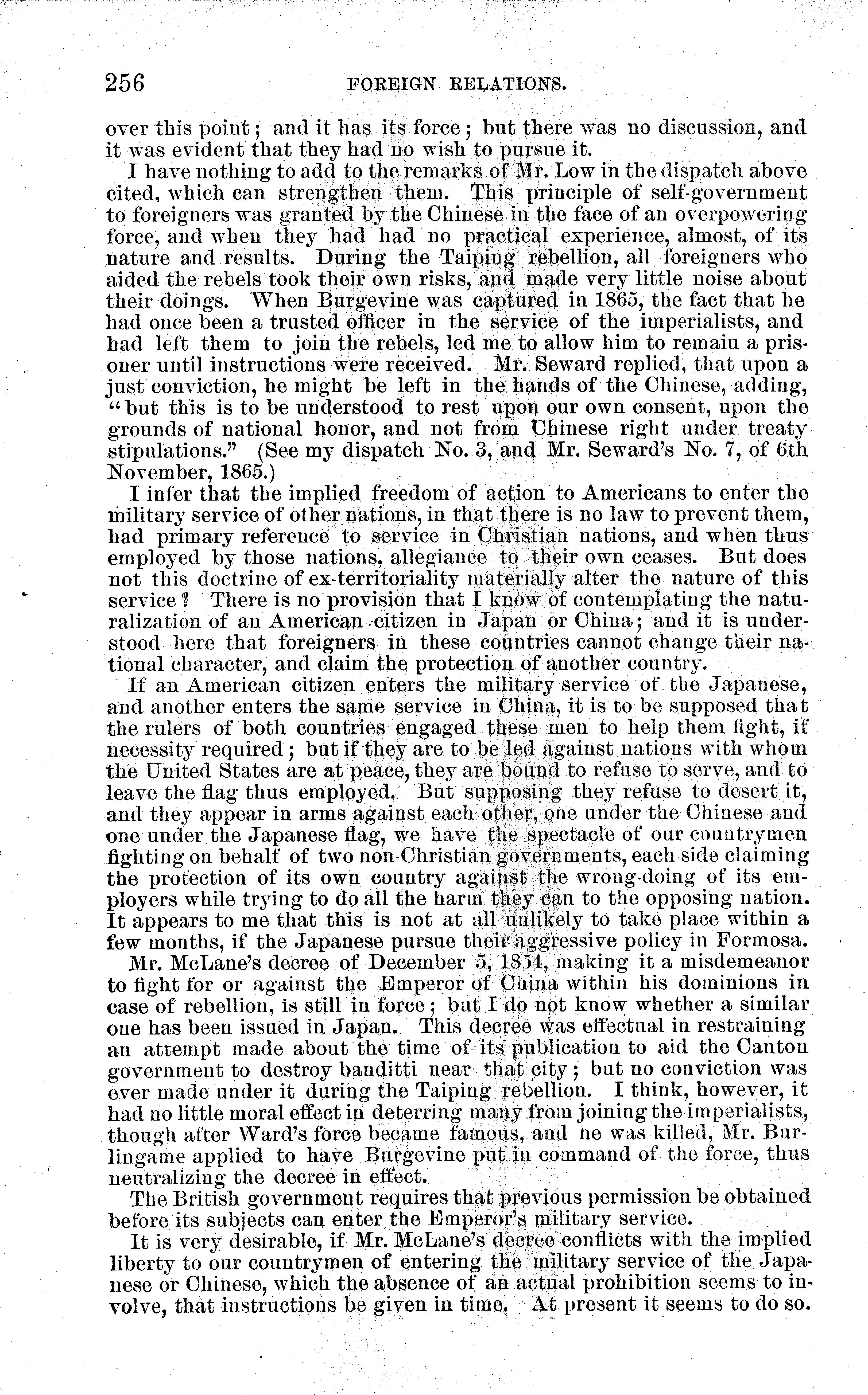 256 FOREIGN RELATIONS.

over this point; and it has its force; but there was no discussion, and it was evident that they had no wish to pursue it.

I have nothing to add to the remarks of Mr. Low in the dispatch above cited, which can strengthen them. This principle of self-government to foreigners was granted by the Chinese in the face of an overpowering force, and when they had had no practical experience, almost, of its nature and results. During the Taiping rebellion, all foreigners who aided the rebels took their own risks, and made very little noise about their doings. When Burgevine was captured in 1865, the fact that he had once been a trusted officer in the service of the imperialists, and had left them to join the rebels, led me to allow him to remain a prisoner until instructions were received. Mr. Seward replied, that upon a just conviction, he might be left in the hands of the Chinese, adding, "but this is to be understood to rest upon our own consent, upon the grounds of national honor, and not from Chinese right under treaty stipulations." (See my dispatch No. 3, and Mr. Seward's No. 7, of 6th November, 1865.)

I infer that the implied freedom of action to Americans to enter the military service of other nations, in that there is no law to prevent them, had primary reference to service in Christian nations, and when thus employed by those nations, allegiance to their own ceases. But does not this doctrine of ex-territoriality materially alter the nature of this service? There is no provision that I know of contemplating the naturalization of an American citizen in Japan or China; and it is understood here that foreigners in these countries cannot change their national character, and claim the protection of another country.

If an American citizen enters the military service of the Japanese, and another enters the same service in China, it is to be supposed that the rulers of both countries engaged these men to help them fight, if necessity required; but if they are to be led against nations with whom the United States are at peace, they are bound to refuse to serve, and to leave the flag thus employed. But supposing they refuse to desert it, and they appear in arms against each other, one under the Chinese and one under the Japanese flag, we have the spectacle of our countrymen fighting on behalf of two non-Christian governments, each side claiming the protection of its own country against the wrong-doing of its employers while trying to do all the harm they can to the opposing nation. It appears to me that this is not at all unlikely to take place within a few months, if the Japanese pursue their aggressive policy in Formosa.

Mr. McLane's decree of December 5, 1854, making it a misdemeanor to fight for or against the Emperor of China within his dominions in case of rebellion, is still in force; but I do not know whether a similar one has been issued in Japan. This decree was effectual in restraining an attempt made about the time of its publication to aid the Canton government to destroy banditti near that city; but no conviction was ever made under it during the Taiping rebellion. I think, however, it had no little moral effect in deterring many from joining the imperialists, though after Ward's force became famous, and he was killed, Mr. Burlingame applied to have Burgevine put in command of the force, thus neutralizing the decree in effect.

The British government requires that previous permission be obtained before its subjects can enter the Emperor's military service.

It is very desirable, if Mr. McLane's decree conflicts with the implied liberty to our countrymen of entering the military service of the Japanese or Chinese, which the absence of an actual prohibition seems to involve, that instructions be given in time. At present it seems to do so.